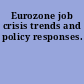 Eurozone job crisis trends and policy responses.